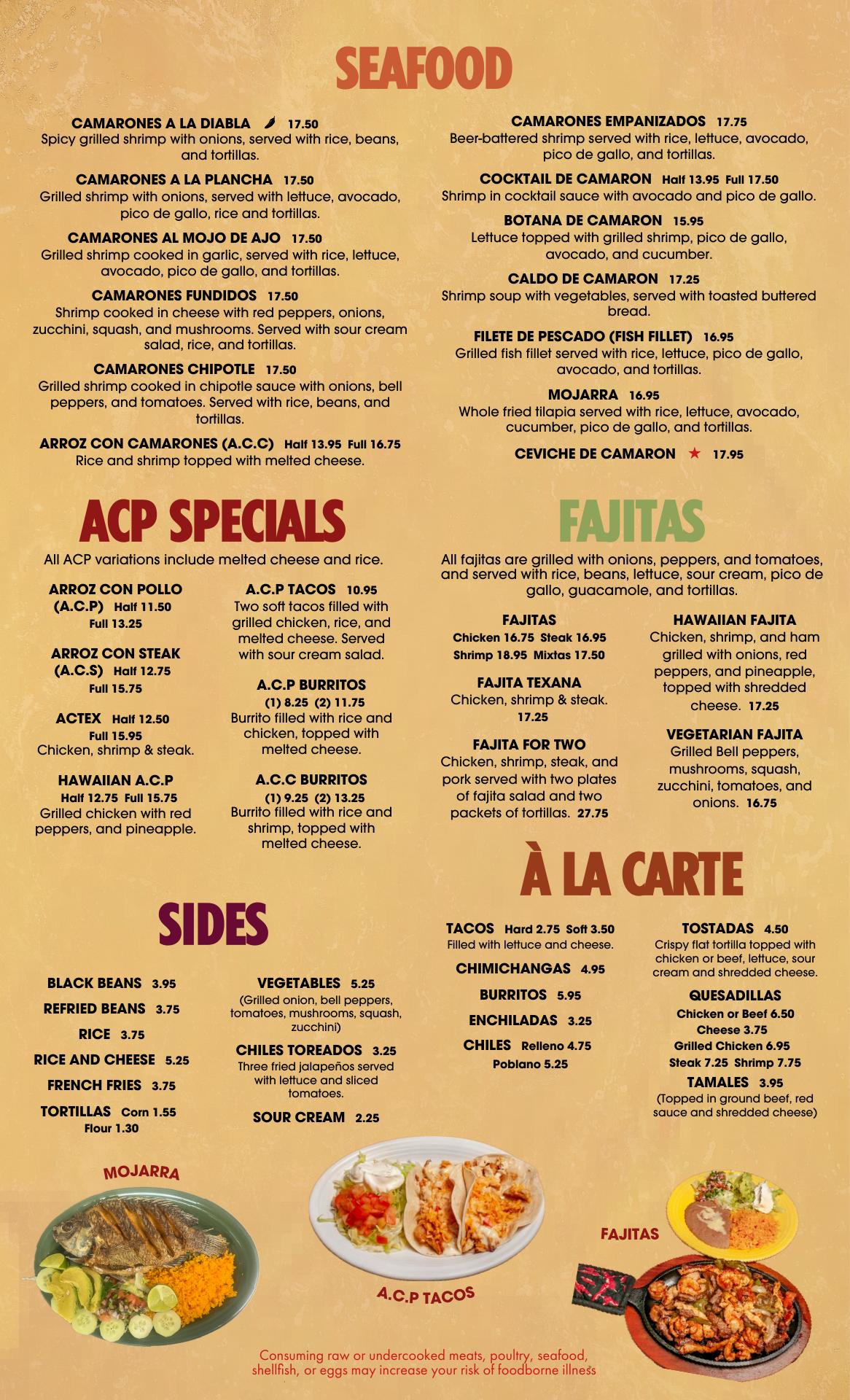 SEAFOOD

CAMARONES A LA DIABLA 17.50
Spicy grilled shrimp with onions, served with rice, beans, and tortillas.

CAMARONES A LA PLANCHA 17.50
Grilled shrimp with onions, served with lettuce, avocado, pico de gallo, rice and tortillas.

CAMARONES AL MOJO DE AJO 17.50
Grilled shrimp cooked in garlic, served with rice, lettuce, avocado, pico de gallo, and tortillas.

CAMARONES FUNDIDOS 17.50
Shrimp cooked in cheese with red peppers, onions, zucchini, squash, and mushrooms. Served with sour cream salad, rice, and tortillas.

CAMARONES CHIPOTLE 17.50
Grilled shrimp cooked in chipotle sauce with onions, bell peppers, and tomatoes. Served with rice, beans, and tortillas.

ARROZ CON CAMARONES (A.C.C) Half 13.95 Full 16.75
Rice and shrimp topped with melted cheese.

CAMARONES EMPANIZADOS 17.75
Beer-battered shrimp served with rice, lettuce, avocado, pico de gallo, and tortillas.

COCKTAIL DE CAMARON Half 13.95 Full 17.50
Shrimp in cocktail sauce with avocado and pico de gallo.

BOTANA DE CAMARON 15.95
Lettuce topped with grilled shrimp, pico de gallo, avocado, and cucumber.

CALDO DE CAMARON 17.25
Shrimp soup with vegetables, served with toasted buttered bread.

FILETE DE PESCADO (FISH FILLET) 16.95
Grilled fish fillet served with rice, lettuce, pico de gallo, avocado, and tortillas.

MOJARRA 16.95
Whole fried tilapia served with rice, lettuce, avocado, cucumber, pico de gallo, and tortillas.

CEVICHE DE CAMARON ★ 17.95

ACP SPECIALS

All ACP variations include melted cheese and rice.

ARROZ CON POLLO (A.C.P) Half 11.50 Full 13.25

ARROZ CON STEAK (A.C.S) Half 12.75 Full 15.75

ACTEX Half 12.50 Full 15.95
Chicken, shrimp & steak.

HAWAIIAN A.C.P
Half 12.75 Full 15.75
Grilled chicken with red peppers, and pineapple.

A.C.P TACOS 10.95
Two soft tacos filled with grilled chicken, rice, and melted cheese. Served with sour cream salad.

A.C.P BURRITOS
(1) 8.25 (2) 11.75
Burrito filled with rice and chicken, topped with melted cheese.

A.C.C BURRITOS
(1) 9.25 (2) 13.25
Burrito filled with rice and shrimp, topped with melted cheese.

FAJITAS

All fajitas are grilled with onions, peppers, and tomatoes, and served with rice, beans, lettuce, sour cream, pico de gallo, guacamole, and tortillas.

FAJITAS
Chicken 16.75 Steak 16.95
Shrimp 18.95 Mixtas 17.50

FAJITA TEXANA
Chicken, shrimp & steak. 17.25

FAJITA FOR TWO
Chicken, shrimp, steak, and pork served with two plates of fajita salad and two packets of tortillas. 27.75

HAWAIIAN FAJITA
Chicken, shrimp, and ham grilled with onions, red peppers, and pineapple, topped with shredded cheese. 17.25

VEGETARIAN FAJITA
Grilled Bell peppers, mushrooms, squash, zucchini, tomatoes, and onions. 16.75

SIDES

BLACK BEANS 3.95
REFRIED BEANS 3.75
RICE 3.75
RICE AND CHEESE 5.25
FRENCH FRIES 3.75
TORTILLAS Corn 1.55 Flour 1.30

VEGETABLES 5.25
(Grilled onion, bell peppers, tomatoes, mushrooms, squash, zucchini)
CHILES TOREADOS 3.25
Three fried jalapeños served with lettuce and sliced tomatoes.
SOUR CREAM 2.25

À LA CARTE

TACOS Hard 2.75 Soft 3.50
Filled with lettuce and cheese.
CHIMICHANGAS 4.95
BURRITOS 5.95
ENCHILADAS 3.25
CHILES Relleno 4.75
Poblano 5.25

TOSTADAS 4.50
Crispy flat tortilla topped with chicken or beef, lettuce, sour cream and shredded cheese.
QUESADILLAS
Chicken or Beef 6.50
Cheese 3.75
Grilled Chicken 6.95
Steak 7.25 Shrimp 7.75
TAMALES 3.95
(Topped in ground beef, red sauce and shredded cheese)

MOJARRA

A.C.P TACOS

FAJITAS

Consuming raw or undercooked meats, poultry, seafood, shellfish, or eggs may increase your risk of foodborne illness